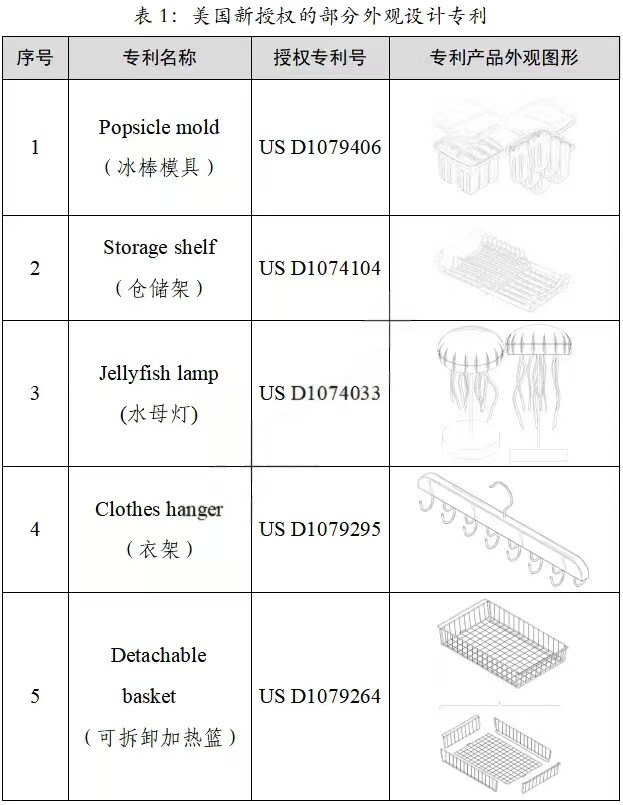 表 1：美国新授权的部分外观设计专利

| 序号 | 专利名称 | 授权专利号 | 专利产品外观图形 |
|---|---|---|---|
| 1 | Popsicle mold（冰棒模具） | US D1079406 | |
| 2 | Storage shelf（仓储架） | US D1074104 | |
| 3 | Jellyfish lamp (水母灯) | US D1074033 | |
| 4 | Clothes hanger（衣架） | US D1079295 | |
| 5 | Detachable basket（可拆卸加热篮） | US D1079264 | |